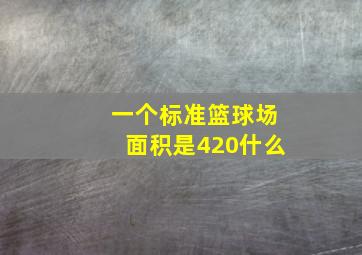 一个标准篮球场面积是420什么